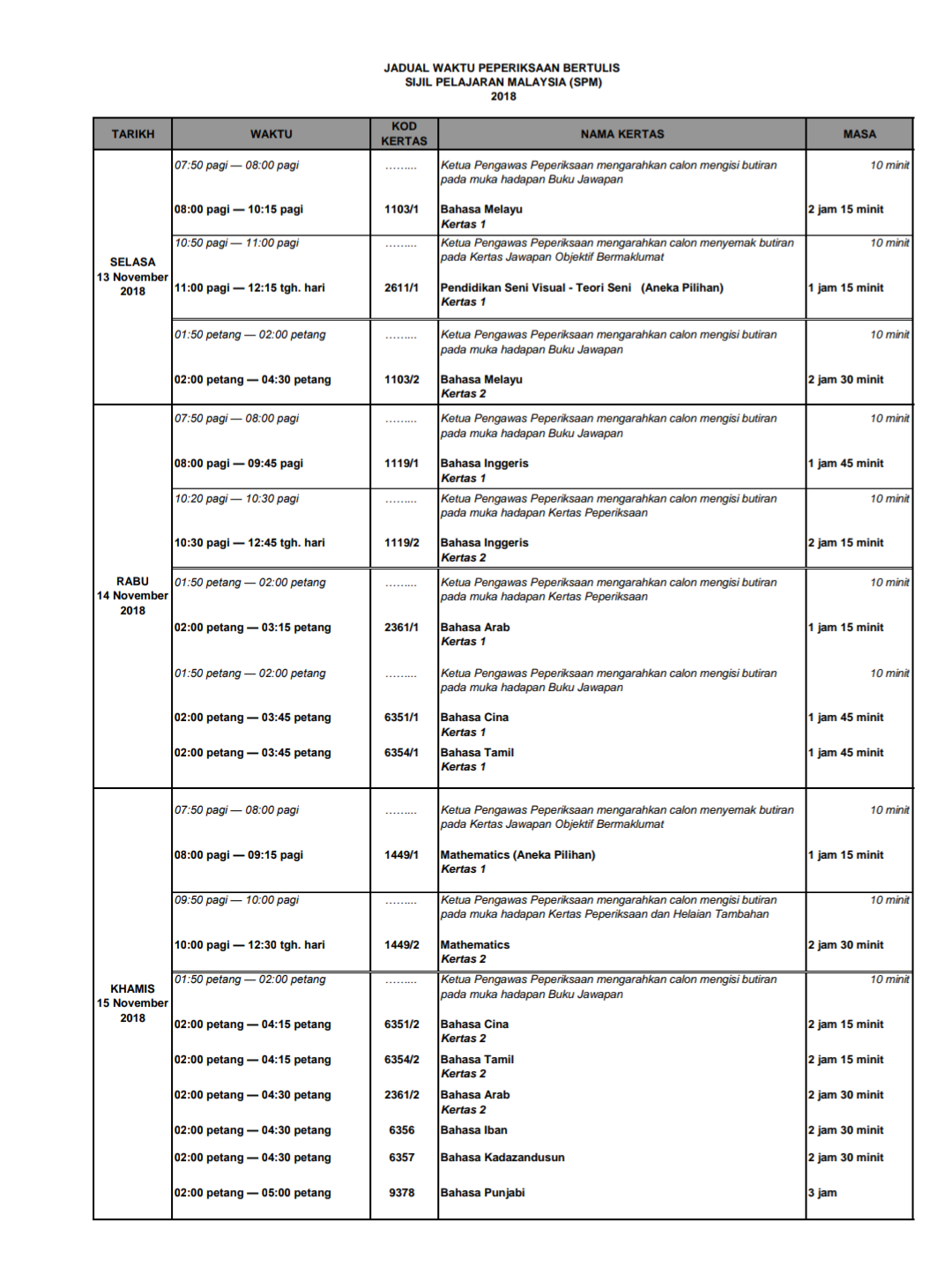 JADUAL WAKTU PEPERIKSAAN BERTULIS
SIJIL PELAJARAN MALAYSIA (SPM)
2018

| TARIKH | WAKTU | KOD KERTAS | NAMA KERTAS | MASA |
|---|---|---|---|---|
| SELASA 13 November 2018 | 07:50 pagi — 08:00 pagi | ……… | Ketua Pengawas Peperiksaan mengarahkan calon mengisi butiran pada muka hadapan Buku Jawapan | 10 minit |
| | 08:00 pagi — 10:15 pagi | 1103/1 | Bahasa Melayu Kertas 1 | 2 jam 15 minit |
| | 10:50 pagi — 11:00 pagi | ……… | Ketua Pengawas Peperiksaan mengarahkan calon menyemak butiran pada Kertas Jawapan Objektif Bermaklumat | 10 minit |
| | 11:00 pagi — 12:15 tgh. hari | 2611/1 | Pendidikan Seni Visual - Teori Seni (Aneka Pilihan) Kertas 1 | 1 jam 15 minit |
| | 01:50 petang — 02:00 petang | ……… | Ketua Pengawas Peperiksaan mengarahkan calon mengisi butiran pada muka hadapan Buku Jawapan | 10 minit |
| | 02:00 petang — 04:30 petang | 1103/2 | Bahasa Melayu Kertas 2 | 2 jam 30 minit |
| RABU 14 November 2018 | 07:50 pagi — 08:00 pagi | ……… | Ketua Pengawas Peperiksaan mengarahkan calon mengisi butiran pada muka hadapan Buku Jawapan | 10 minit |
| | 08:00 pagi — 09:45 pagi | 1119/1 | Bahasa Inggeris Kertas 1 | 1 jam 45 minit |
| | 10:20 pagi — 10:30 pagi | ……… | Ketua Pengawas Peperiksaan mengarahkan calon mengisi butiran pada muka hadapan Kertas Peperiksaan | 10 minit |
| | 10:30 pagi — 12:45 tgh. hari | 1119/2 | Bahasa Inggeris Kertas 2 | 2 jam 15 minit |
| | 01:50 petang — 02:00 petang | ……… | Ketua Pengawas Peperiksaan mengarahkan calon mengisi butiran pada muka hadapan Kertas Peperiksaan | 10 minit |
| | 02:00 petang — 03:15 petang | 2361/1 | Bahasa Arab Kertas 1 | 1 jam 15 minit |
| | 01:50 petang — 02:00 petang | ……… | Ketua Pengawas Peperiksaan mengarahkan calon mengisi butiran pada muka hadapan Buku Jawapan | 10 minit |
| | 02:00 petang — 03:45 petang | 6351/1 | Bahasa Cina Kertas 1 | 1 jam 45 minit |
| | 02:00 petang — 03:45 petang | 6354/1 | Bahasa Tamil Kertas 1 | 1 jam 45 minit |
| KHAMIS 15 November 2018 | 07:50 pagi — 08:00 pagi | ……… | Ketua Pengawas Peperiksaan mengarahkan calon menyemak butiran pada Kertas Jawapan Objektif Bermaklumat | 10 minit |
| | 08:00 pagi — 09:15 pagi | 1449/1 | Mathematics (Aneka Pilihan) Kertas 1 | 1 jam 15 minit |
| | 09:50 pagi — 10:00 pagi | ……… | Ketua Pengawas Peperiksaan mengarahkan calon mengisi butiran pada muka hadapan Kertas Peperiksaan dan Helaian Tambahan | 10 minit |
| | 10:00 pagi — 12:30 tgh. hari | 1449/2 | Mathematics Kertas 2 | 2 jam 30 minit |
| | 01:50 petang — 02:00 petang | ……… | Ketua Pengawas Peperiksaan mengarahkan calon mengisi butiran pada muka hadapan Buku Jawapan | 10 minit |
| | 02:00 petang — 04:15 petang | 6351/2 | Bahasa Cina Kertas 2 | 2 jam 15 minit |
| | 02:00 petang — 04:15 petang | 6354/2 | Bahasa Tamil Kertas 2 | 2 jam 15 minit |
| | 02:00 petang — 04:30 petang | 2361/2 | Bahasa Arab Kertas 2 | 2 jam 30 minit |
| | 02:00 petang — 04:30 petang | 6356 | Bahasa Iban | 2 jam 30 minit |
| | 02:00 petang — 04:30 petang | 6357 | Bahasa Kadazandusun | 2 jam 30 minit |
| | 02:00 petang — 05:00 petang | 9378 | Bahasa Punjabi | 3 jam |